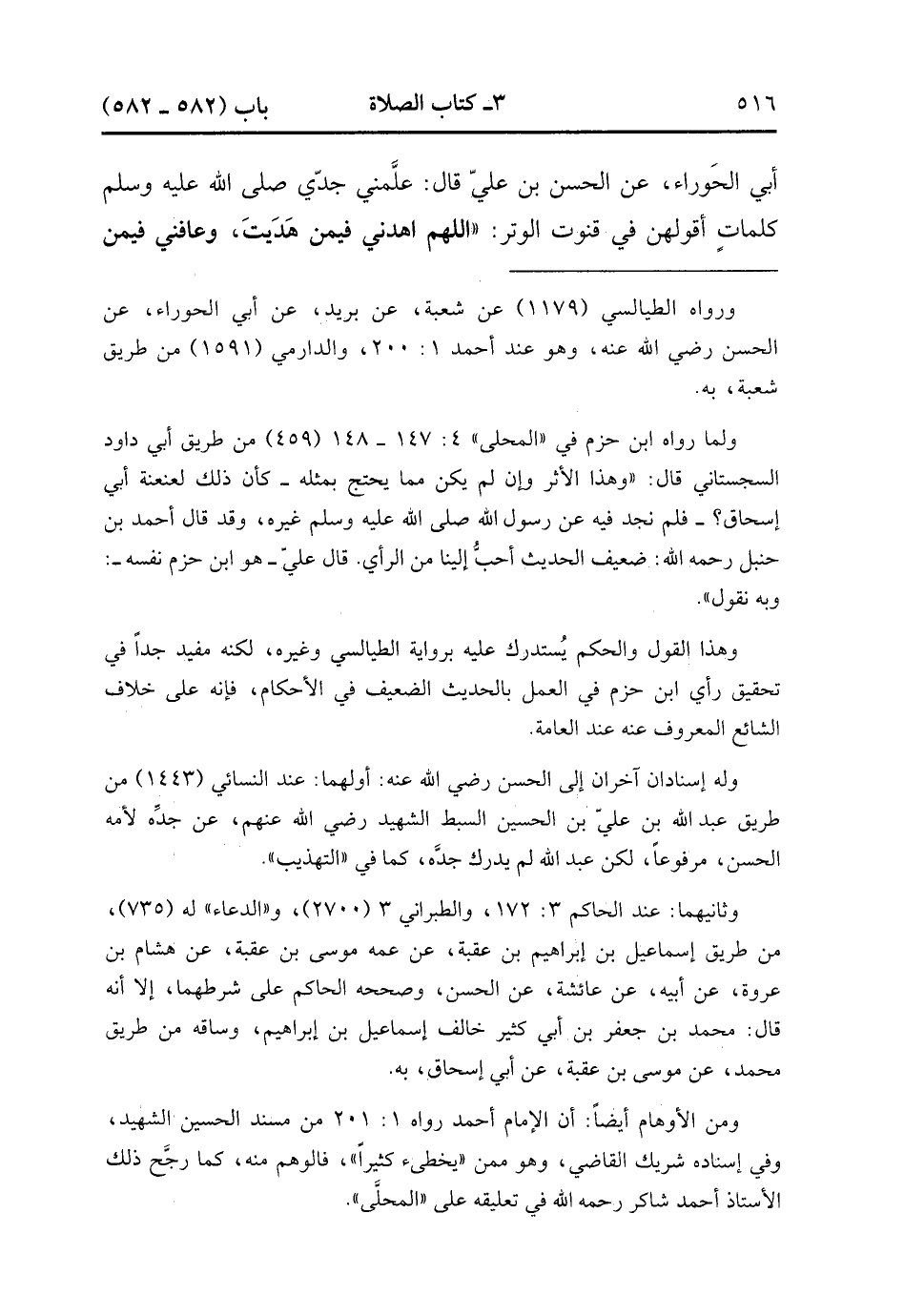 ٥١٦ ٣ـ كتاب الصلاة باب (٥٨٢ ـ ٥٨٢)

أبي الحَوراء، عن الحسن بن عليّ قال: علَّمني جدّي صلى الله عليه وسلم كلماتٍ أقولهن في قنوت الوتر: «اللهم اهدني فيمن هَدَيتَ، وعافني فيمن

ورواه الطيالسي (١١٧٩) عن شعبة، عن بريد، عن أبي الحوراء، عن الحسن رضي الله عنه، وهو عند أحمد ١: ٢٠٠، والدارمي (١٥٩١) من طريق شعبة، به.

ولما رواه ابن حزم في «المحلى» ٤: ١٤٧ ـ ١٤٨ (٤٥٩) من طريق أبي داود السجستاني قال: «وهذا الأثر وإن لم يكن مما يحتج بمثله ـ كأن ذلك لعنعنة أبي إسحاق؟ ـ فلم نجد فيه عن رسول الله صلى الله عليه وسلم غيره، وقد قال أحمد بن حنبل رحمه الله: ضعيف الحديث أحبُّ إلينا من الرأي. قال عليّ ـ هو ابن حزم نفسه ـ: وبه نقول».

وهذا القول والحكم يُستدرك عليه برواية الطيالسي وغيره، لكنه مفيد جداً في تحقيق رأي ابن حزم في العمل بالحديث الضعيف في الأحكام، فإنه على خلاف الشائع المعروف عنه عند العامة.

وله إسنادان آخران إلى الحسن رضي الله عنه: أولهما: عند النسائي (١٤٤٣) من طريق عبد الله بن عليّ بن الحسين السبط الشهيد رضي الله عنهم، عن جدِّه لأمه الحسن، مرفوعاً، لكن عبد الله لم يدرك جدَّه، كما في «التهذيب».

وثانيهما: عند الحاكم ٣: ١٧٢، والطبراني ٣ (٢٧٠٠)، و«الدعاء» له (٧٣٥)، من طريق إسماعيل بن إبراهيم بن عقبة، عن عمه موسى بن عقبة، عن هشام بن عروة، عن أبيه، عن عائشة، عن الحسن، وصححه الحاكم على شرطهما، إلا أنه قال: محمد بن جعفر بن أبي كثير خالف إسماعيل بن إبراهيم، وساقه من طريق محمد، عن موسى بن عقبة، عن أبي إسحاق، به.

ومن الأوهام أيضاً: أن الإمام أحمد رواه ١: ٢٠١ من مسند الحسين الشهيد، وفي إسناده شريك القاضي، وهو ممن «يخطىء كثيراً»، فالوهم منه، كما رجَّح ذلك الأستاذ أحمد شاكر رحمه الله في تعليقه على «المحلَّى».